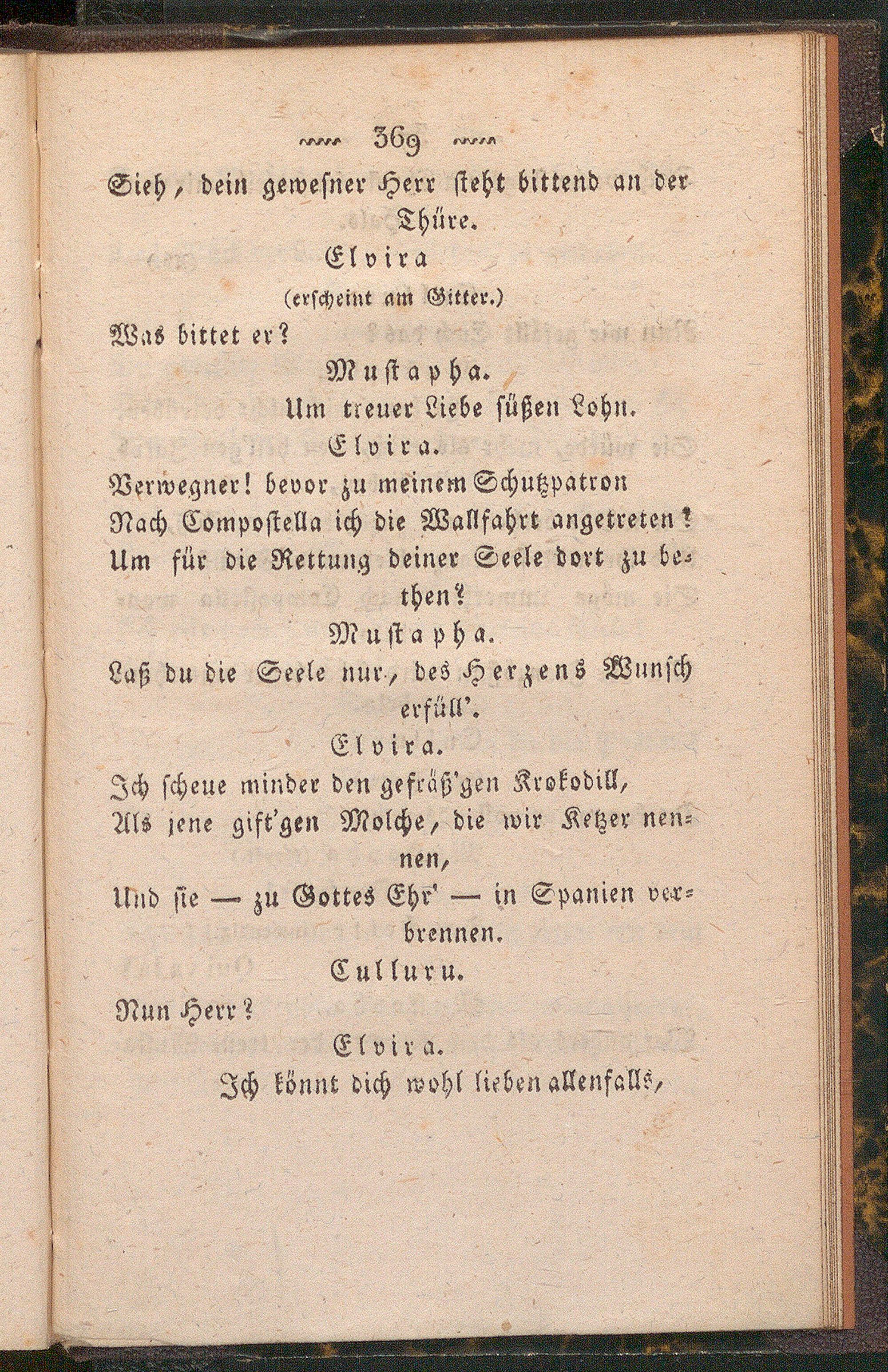 369

Sieh, dein gewesner Herr steht bittend an der Thüre.

Elvira
(erscheint am Gitter.)

Was bittet er?

Mustapha.

Um treuer Liebe süßen Lohn.

Elvira.

Verwegner! bevor zu meinem Schutzpatron
Nach Compostella ich die Wallfahrt angetreten?
Um für die Rettung deiner Seele dort zu bethen?

Mustapha.

Laß du die Seele nur, des Herzens Wunsch erfüll'.

Elvira.

Ich scheue minder den gefräß'gen Krokodill,
Als jene gift'gen Molche, die wir Ketzer nennen,
Und sie — zu Gottes Ehr' — in Spanien verbrennen.

Culluru.

Nun Herr?

Elvira.

Ich könnt dich wohl lieben allenfalls,